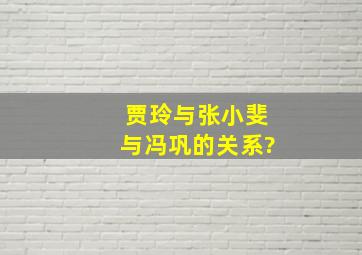 贾玲与张小斐
与冯巩的关系?